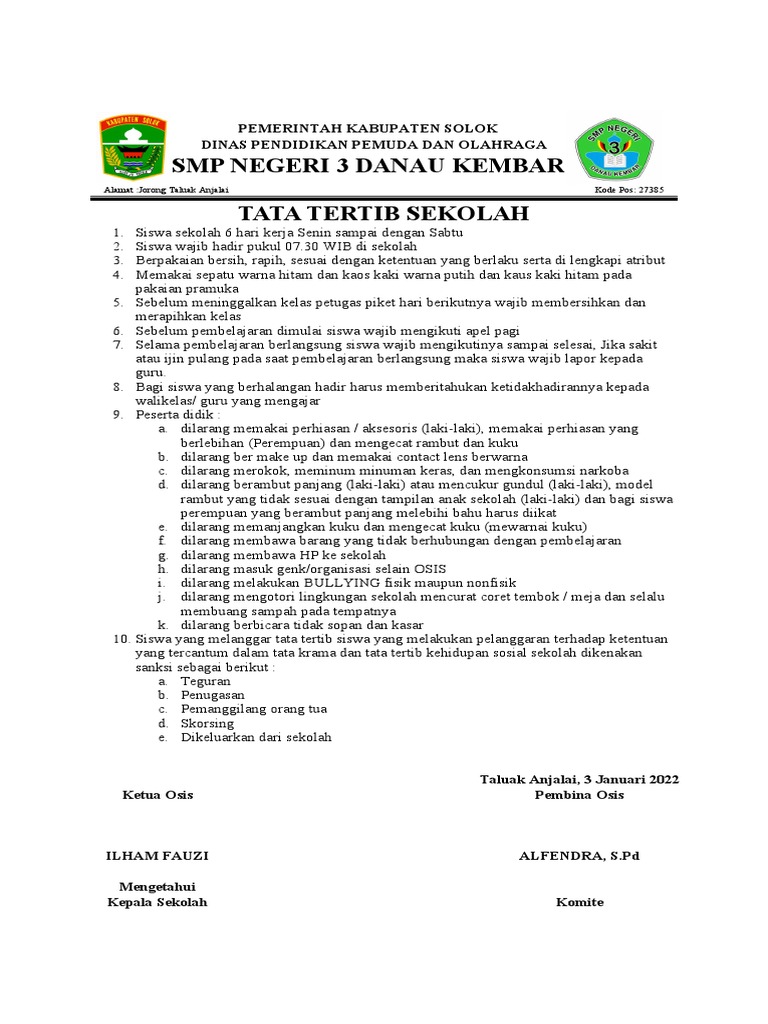 KABUPATEN SOLOK

PEMERINTAH KABUPATEN SOLOK
DINAS PENDIDIKAN PEMUDA DAN OLAHRAGA
SMP NEGERI 3 DANAU KEMBAR

SMP NEGERI 3 DANAU KEMBAR

Alamat :Jorong Taluak Anjalai

Kode Pos: 27385

TATA TERTIB SEKOLAH

1. Siswa sekolah 6 hari kerja Senin sampai dengan Sabtu
2. Siswa wajib hadir pukul 07.30 WIB di sekolah
3. Berpakaian bersih, rapih, sesuai dengan ketentuan yang berlaku serta di lengkapi atribut
4. Memakai sepatu warna hitam dan kaos kaki warna putih dan kaus kaki hitam pada pakaian pramuka
5. Sebelum meninggalkan kelas petugas piket hari berikutnya wajib membersihkan dan merapihkan kelas
6. Sebelum pembelajaran dimulai siswa wajib mengikuti apel pagi
7. Selama pembelajaran berlangsung siswa wajib mengikutinya sampai selesai, Jika sakit atau ijin pulang pada saat pembelajaran berlangsung maka siswa wajib lapor kepada guru.
8. Bagi siswa yang berhalangan hadir harus memberitahukan ketidakhadirannya kepada walikelas/ guru yang mengajar
9. Peserta didik :
a. dilarang memakai perhiasan / aksesoris (laki-laki), memakai perhiasan yang berlebihan (Perempuan) dan mengecat rambut dan kuku
b. dilarang ber make up dan memakai contact lens berwarna
c. dilarang merokok, meminum minuman keras, dan mengkonsumsi narkoba
d. dilarang berambut panjang (laki-laki) atau mencukur gundul (laki-laki), model rambut yang tidak sesuai dengan tampilan anak sekolah (laki-laki) dan bagi siswa perempuan yang berambut panjang melebihi bahu harus diikat
e. dilarang memanjangkan kuku dan mengecat kuku (mewarnai kuku)
f. dilarang membawa barang yang tidak berhubungan dengan pembelajaran
g. dilarang membawa HP ke sekolah
h. dilarang masuk genk/organisasi selain OSIS
i. dilarang melakukan BULLYING fisik maupun nonfisik
j. dilarang mengotori lingkungan sekolah mencurat coret tembok / meja dan selalu membuang sampah pada tempatnya
k. dilarang berbicara tidak sopan dan kasar
10. Siswa yang melanggar tata tertib siswa yang melakukan pelanggaran terhadap ketentuan yang tercantum dalam tata krama dan tata tertib kehidupan sosial sekolah dikenakan sanksi sebagai berikut :
a. Teguran
b. Penugasan
c. Pemanggilang orang tua
d. Skorsing
e. Dikeluarkan dari sekolah

Taluak Anjalai, 3 Januari 2022

Ketua Osis

Pembina Osis

ILHAM FAUZI

ALFENDRA, S.Pd

Mengetahui
Kepala Sekolah

Komite